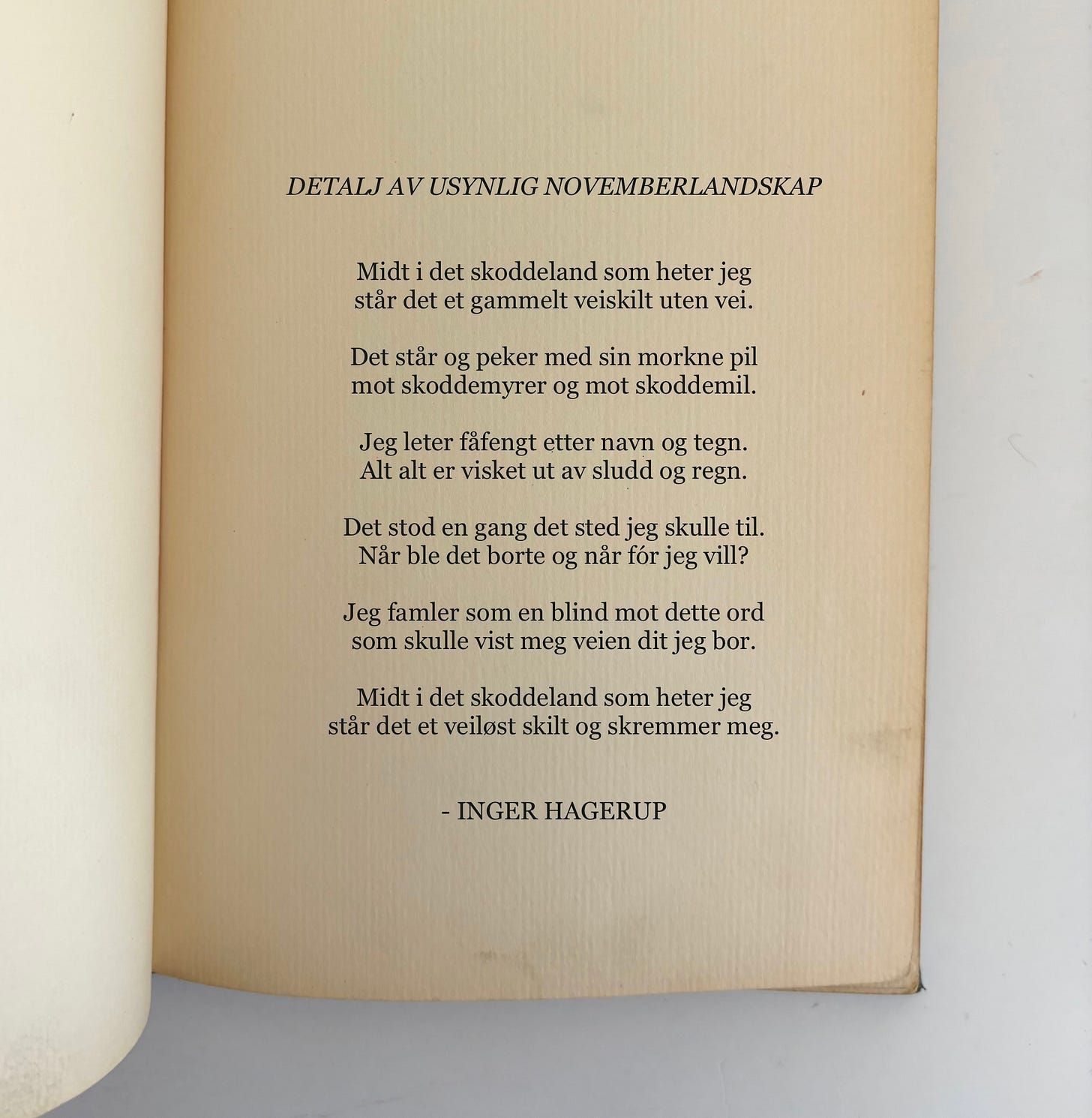 DETALJ AV USYNLIG NOVEMBERLANDSKAP

Midt i det skoddeland som heter jeg
står det et gammelt veiskilt uten vei.

Det står og peker med sin morkne pil
mot skoddemyrer og mot skoddemil.

Jeg leter fåfengt etter navn og tegn.
Alt alt er visket ut av sludd og regn.

Det stod en gang det sted jeg skulle til.
Når ble det borte og når fór jeg vill?

Jeg famler som en blind mot dette ord
som skulle vist meg veien dit jeg bor.

Midt i det skoddeland som heter jeg
står det et veiløst skilt og skremmer meg.

- INGER HAGERUP